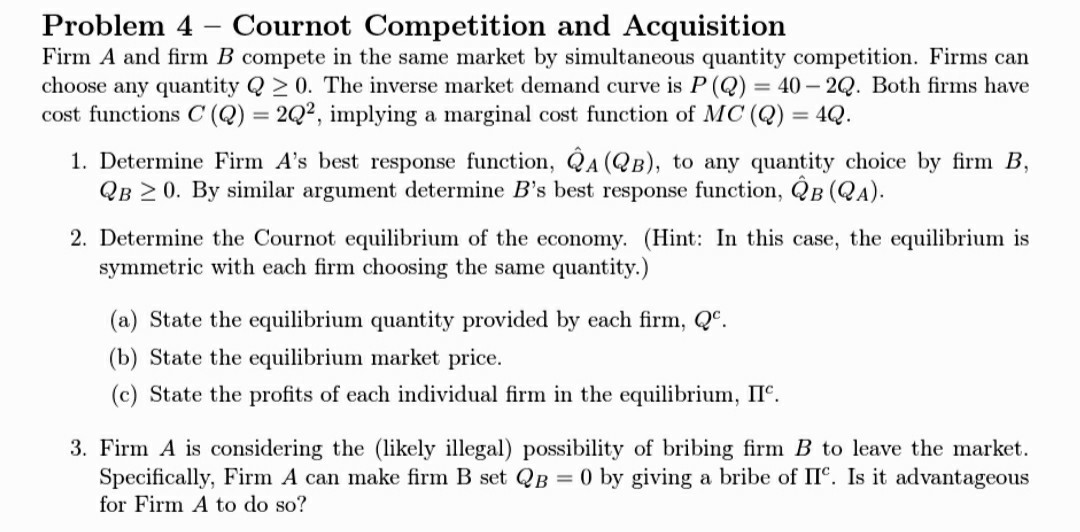 Problem 4 – Cournot Competition and Acquisition

Firm $A$ and firm $B$ compete in the same market by simultaneous quantity competition. Firms can choose any quantity $Q \geq 0$. The inverse market demand curve is $P(Q) = 40 - 2Q$. Both firms have cost functions $C(Q) = 2Q^2$, implying a marginal cost function of $MC(Q) = 4Q$.

1. Determine Firm $A$'s best response function, $\hat{Q}_A(Q_B)$, to any quantity choice by firm $B$, $Q_B \geq 0$. By similar argument determine $B$'s best response function, $\hat{Q}_B(Q_A)$.

2. Determine the Cournot equilibrium of the economy. (Hint: In this case, the equilibrium is symmetric with each firm choosing the same quantity.)

(a) State the equilibrium quantity provided by each firm, $Q^c$.

(b) State the equilibrium market price.

(c) State the profits of each individual firm in the equilibrium, $\Pi^c$.

3. Firm $A$ is considering the (likely illegal) possibility of bribing firm $B$ to leave the market. Specifically, Firm $A$ can make firm B set $Q_B = 0$ by giving a bribe of $\Pi^c$. Is it advantageous for Firm $A$ to do so?